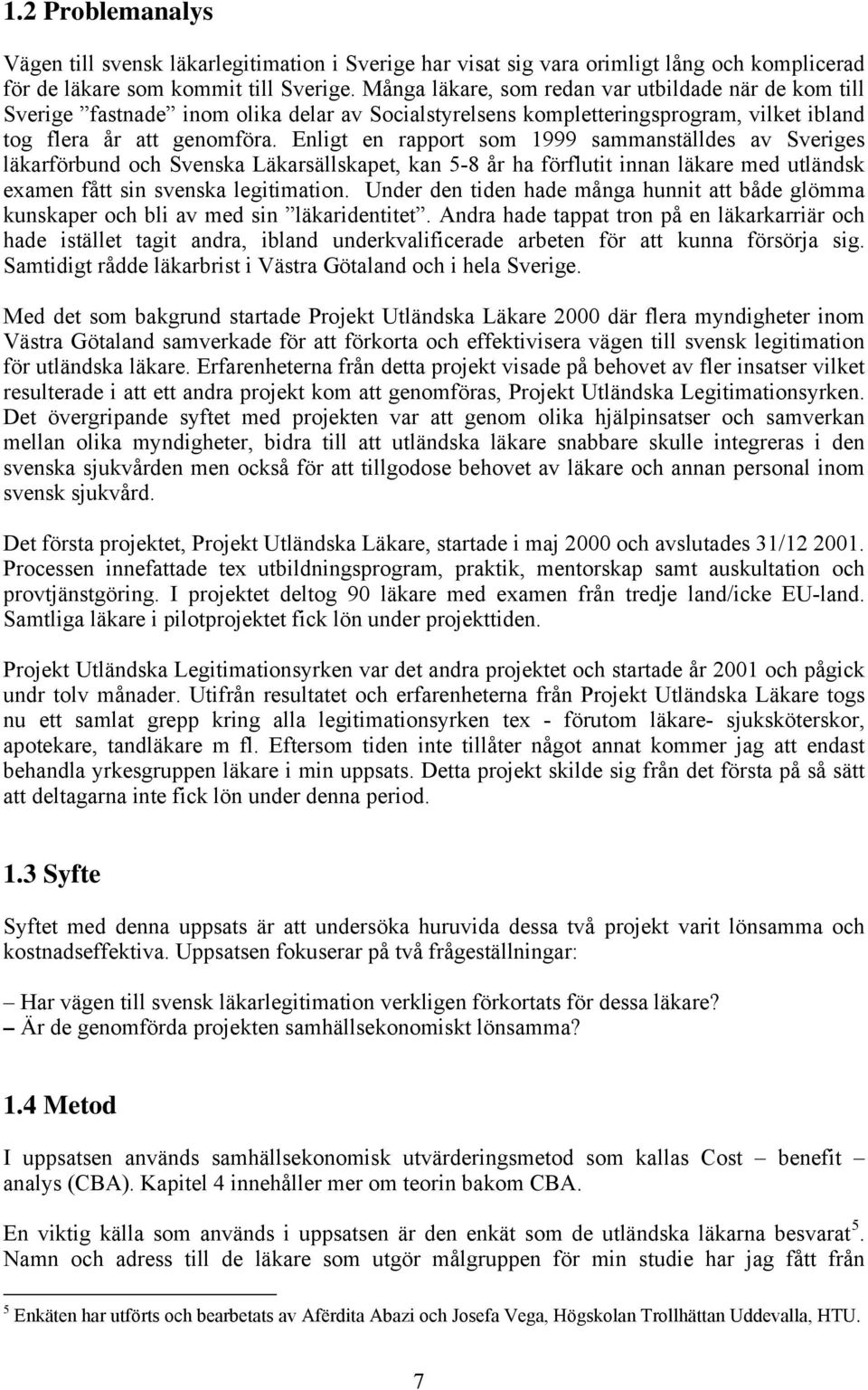 1.2 Problemanalys

Vägen till svensk läkarlegitimation i Sverige har visat sig vara orimligt lång och komplicerad för de läkare som kommit till Sverige. Många läkare, som redan var utbildade när de kom till Sverige ”fastnade” inom olika delar av Socialstyrelsens kompletteringsprogram, vilket ibland tog flera år att genomföra. Enligt en rapport som 1999 sammanställdes av Sveriges läkarförbund och Svenska Läkarsällskapet, kan 5-8 år ha förflutit innan läkare med utländsk examen fått sin svenska legitimation. Under den tiden hade många hunnit att både glömma kunskaper och bli av med sin ”läkaridentitet”. Andra hade tappat tron på en läkarkarriär och hade istället tagit andra, ibland underkvalificerade arbeten för att kunna försörja sig. Samtidigt rådde läkarbrist i Västra Götaland och i hela Sverige.

Med det som bakgrund startade Projekt Utländska Läkare 2000 där flera myndigheter inom Västra Götaland samverkade för att förkorta och effektivisera vägen till svensk legitimation för utländska läkare. Erfarenheterna från detta projekt visade på behovet av fler insatser vilket resulterade i att ett andra projekt kom att genomföras, Projekt Utländska Legitimationsyrken. Det övergripande syftet med projekten var att genom olika hjälpinsatser och samverkan mellan olika myndigheter, bidra till att utländska läkare snabbare skulle integreras i den svenska sjukvården men också för att tillgodose behovet av läkare och annan personal inom svensk sjukvård.

Det första projektet, Projekt Utländska Läkare, startade i maj 2000 och avslutades 31/12 2001. Processen innefattade tex utbildningsprogram, praktik, mentorskap samt auskultation och provtjänstgöring. I projektet deltog 90 läkare med examen från tredje land/icke EU-land. Samtliga läkare i pilotprojektet fick lön under projekttiden.

Projekt Utländska Legitimationsyrken var det andra projektet och startade år 2001 och pågick undr tolv månader. Utifrån resultatet och erfarenheterna från Projekt Utländska Läkare togs nu ett samlat grepp kring alla legitimationsyrken tex - förutom läkare- sjuksköterskor, apotekare, tandläkare m fl. Eftersom tiden inte tillåter något annat kommer jag att endast behandla yrkesgruppen läkare i min uppsats. Detta projekt skilde sig från det första på så sätt att deltagarna inte fick lön under denna period.

1.3 Syfte

Syftet med denna uppsats är att undersöka huruvida dessa två projekt varit lönsamma och kostnadseffektiva. Uppsatsen fokuserar på två frågeställningar:

– Har vägen till svensk läkarlegitimation verkligen förkortats för dessa läkare?
– Är de genomförda projekten samhällsekonomiskt lönsamma?

1.4 Metod

I uppsatsen används samhällsekonomisk utvärderingsmetod som kallas Cost – benefit – analys (CBA). Kapitel 4 innehåller mer om teorin bakom CBA.

En viktig källa som används i uppsatsen är den enkät som de utländska läkarna besvarat$^5$. Namn och adress till de läkare som utgör målgruppen för min studie har jag fått från

$^5$ Enkäten har utförts och bearbetats av Afërdita Abazi och Josefa Vega, Högskolan Trollhättan Uddevalla, HTU.

7